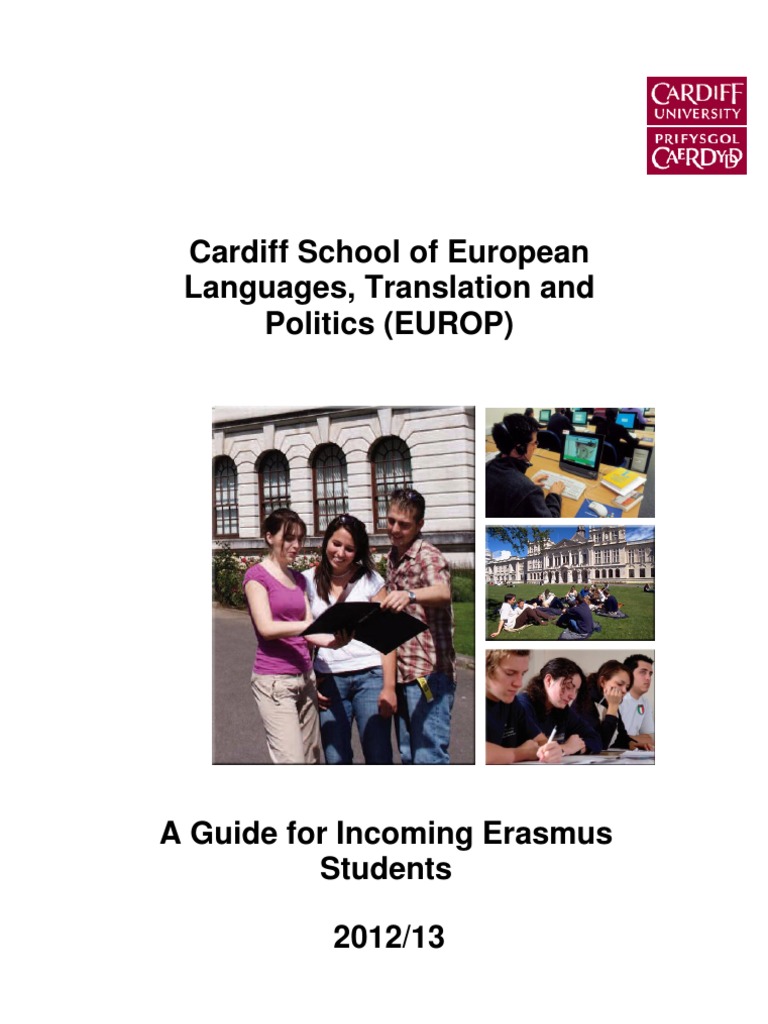 CARDIFF
UNIVERSITY
PRIFYSGOL
CAERDYDD

Cardiff School of European Languages, Translation and Politics (EUROP)

A Guide for Incoming Erasmus Students

2012/13